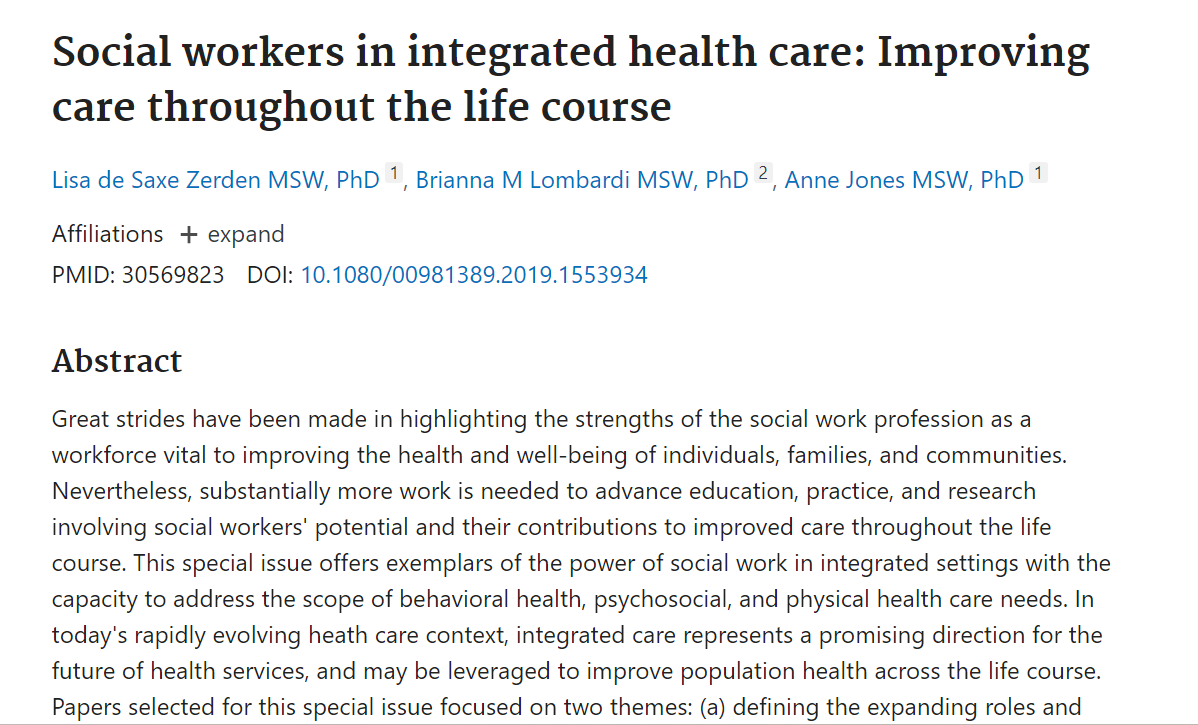 Social workers in integrated health care: Improving care throughout the life course

Lisa de Saxe Zerden MSW, PhD 1, Brianna M Lombardi MSW, PhD 2, Anne Jones MSW, PhD 1

Affiliations + expand

PMID: 30569823 DOI: 10.1080/00981389.2019.1553934

Abstract

Great strides have been made in highlighting the strengths of the social work profession as a workforce vital to improving the health and well-being of individuals, families, and communities. Nevertheless, substantially more work is needed to advance education, practice, and research involving social workers' potential and their contributions to improved care throughout the life course. This special issue offers exemplars of the power of social work in integrated settings with the capacity to address the scope of behavioral health, psychosocial, and physical health care needs. In today's rapidly evolving heath care context, integrated care represents a promising direction for the future of health services, and may be leveraged to improve population health across the life course. Papers selected for this special issue focused on two themes: (a) defining the expanding roles and